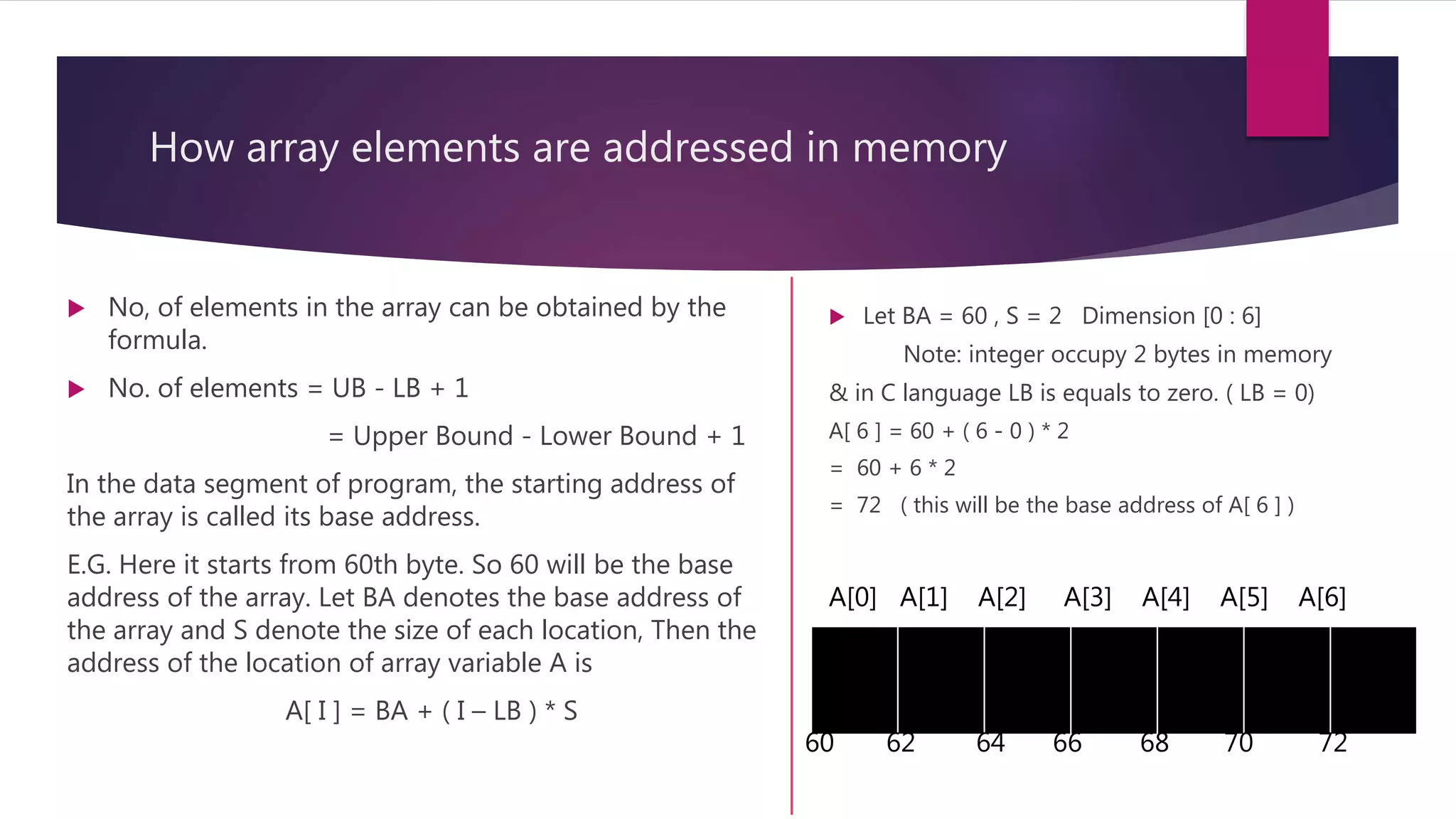 How array elements are addressed in memory

No, of elements in the array can be obtained by the formula.

No. of elements = UB - LB + 1

= Upper Bound - Lower Bound + 1

In the data segment of program, the starting address of the array is called its base address.

E.G. Here it starts from 60th byte. So 60 will be the base address of the array. Let BA denotes the base address of the array and S denote the size of each location, Then the address of the location of array variable A is

A[ I ] = BA + ( I – LB ) * S

Let BA = 60 , S = 2 Dimension [0 : 6]

Note: integer occupy 2 bytes in memory

& in C language LB is equals to zero. ( LB = 0)

A[ 6 ] = 60 + ( 6 - 0 ) * 2

= 60 + 6 * 2

= 72 ( this will be the base address of A[ 6 ] )

A[0] A[1] A[2] A[3] A[4] A[5] A[6]

60 62 64 66 68 70 72